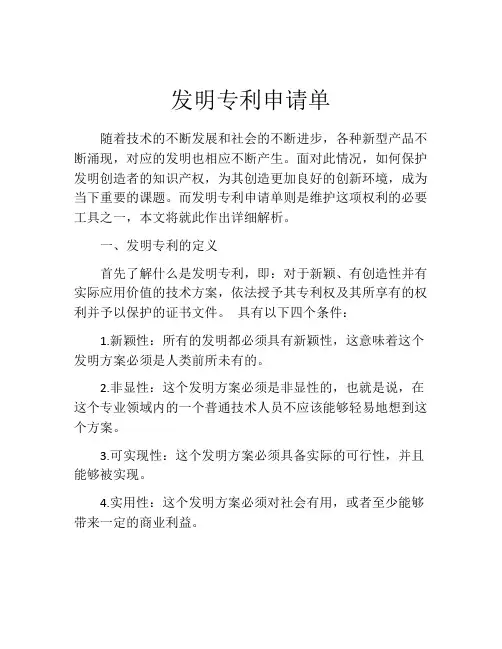 发明专利申请单

随着技术的不断发展和社会的不断进步，各种新型产品不断涌现，对应的发明也相应不断产生。面对此情况，如何保护发明创造者的知识产权，为其创造更加良好的创新环境，成为当下重要的课题。而发明专利申请单则是维护这项权利的必要工具之一，本文将就此作出详细解析。

一、发明专利的定义

首先了解什么是发明专利，即：对于新颖、有创造性并有实际应用价值的技术方案，依法授予其专利权及其所享有的权利并予以保护的证书文件。 具有以下四个条件：

1.新颖性：所有的发明都必须具有新颖性，这意味着这个发明方案必须是人类前所未有的。

2.非显性：这个发明方案必须是非显性的，也就是说，在这个专业领域内的一个普通技术人员不应该能够轻易地想到这个方案。

3.可实现性：这个发明方案必须具备实际的可行性，并且能够被实现。

4.实用性：这个发明方案必须对社会有用，或者至少能够带来一定的商业利益。